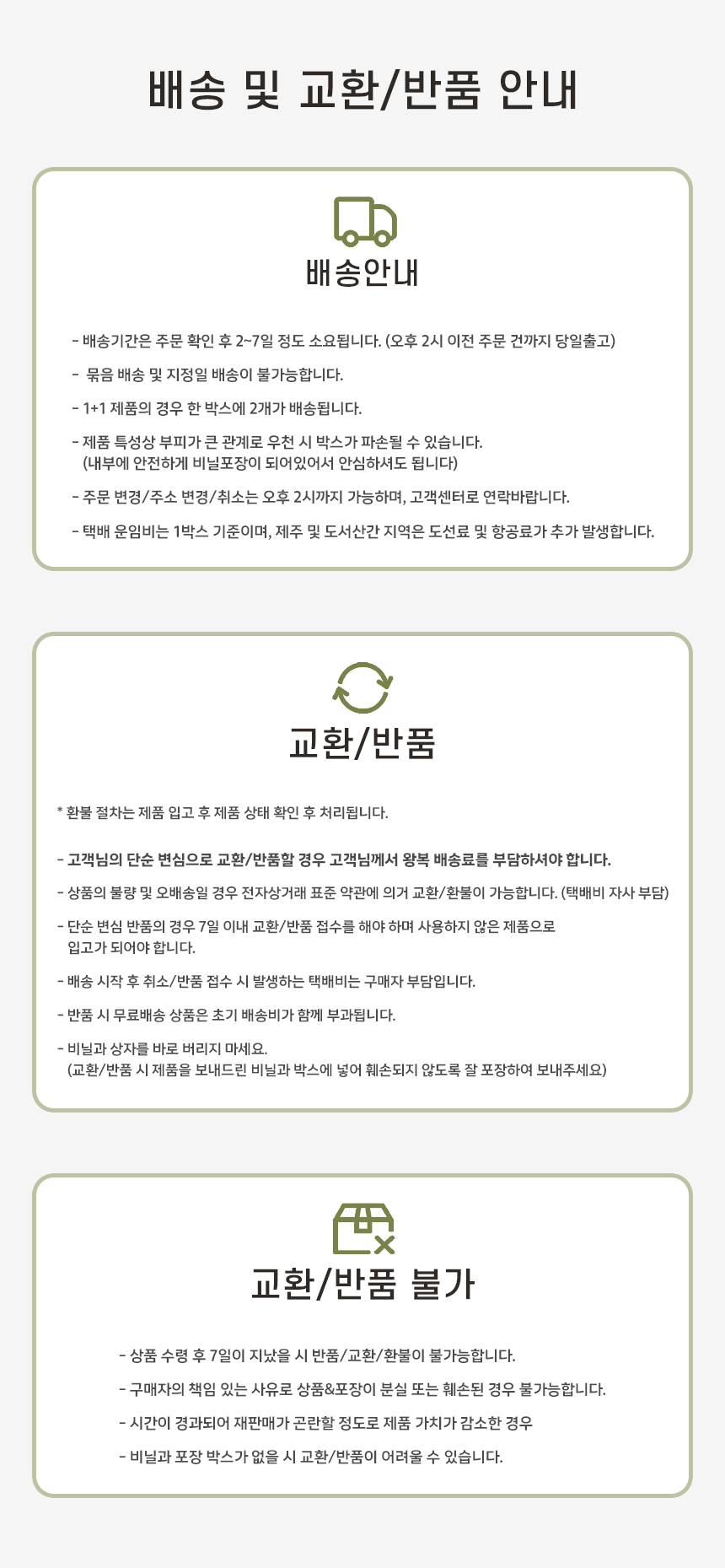 배송 및 교환/반품 안내

배송안내

- 배송기간은 주문 확인 후 2~7일 정도 소요됩니다. (오후 2시 이전 주문 건까지 당일출고)

- 묶음 배송 및 지정일 배송이 불가능합니다.

- 1+1 제품의 경우 한 박스에 2개가 배송됩니다.

- 제품 특성상 부피가 큰 관계로 우천 시 박스가 파손될 수 있습니다.
(내부에 안전하게 비닐포장이 되어있어서 안심하셔도 됩니다)

- 주문 변경/주소 변경/취소는 오후 2시까지 가능하며, 고객센터로 연락바랍니다.

- 택배 운임비는 1박스 기준이며, 제주 및 도서산간 지역은 도선료 및 항공료가 추가 발생합니다.

교환/반품

* 환불 절차는 제품 입고 후 제품 상태 확인 후 처리됩니다.

- 고객님의 단순 변심으로 교환/반품할 경우 고객님께서 왕복 배송료를 부담하셔야 합니다.

- 상품의 불량 및 오배송일 경우 전자상거래 표준 약관에 의거 교환/환불이 가능합니다. (택배비 자사 부담)

- 단순 변심 반품의 경우 7일 이내 교환/반품 접수를 해야 하며 사용하지 않은 제품으로 입고가 되어야 합니다.

- 배송 시작 후 취소/반품 접수 시 발생하는 택배비는 구매자 부담입니다.

- 반품 시 무료배송 상품은 초기 배송비가 함께 부과됩니다.

- 비닐과 상자를 바로 버리지 마세요.
(교환/반품 시 제품을 보내드린 비닐과 박스에 넣어 훼손되지 않도록 잘 포장하여 보내주세요)

교환/반품 불가

- 상품 수령 후 7일이 지났을 시 반품/교환/환불이 불가능합니다.

- 구매자의 책임 있는 사유로 상품&포장이 분실 또는 훼손된 경우 불가능합니다.

- 시간이 경과되어 재판매가 곤란할 정도로 제품 가치가 감소한 경우

- 비닐과 포장 박스가 없을 시 교환/반품이 어려울 수 있습니다.